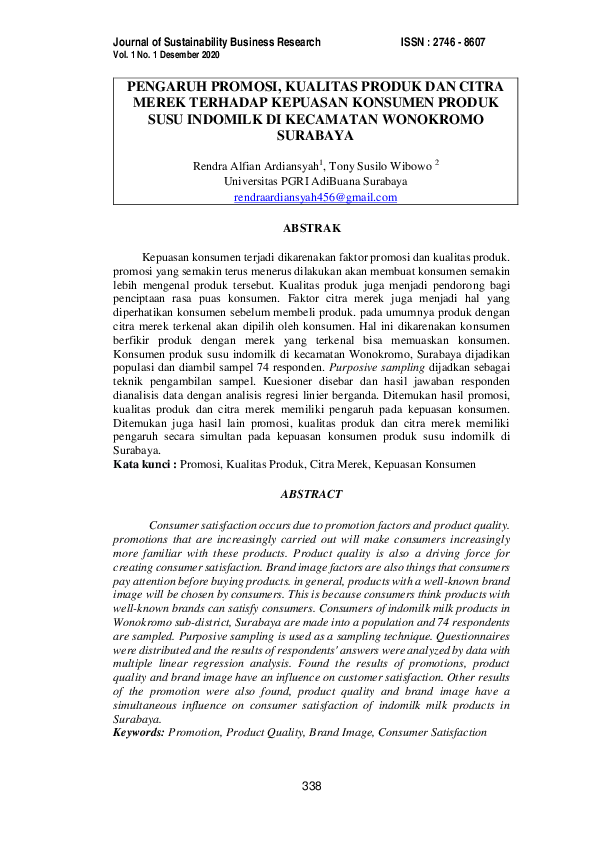 Journal of Sustainability Business Research ISSN : 2746 - 8607
Vol. 1 No. 1 Desember 2020

PENGARUH PROMOSI, KUALITAS PRODUK DAN CITRA MEREK TERHADAP KEPUASAN KONSUMEN PRODUK SUSU INDOMILK DI KECAMATAN WONOKROMO SURABAYA

Rendra Alfian Ardiansyah$^1$, Tony Susilo Wibowo $^2$
Universitas PGRI AdiBuana Surabaya
rendraardiansyah456@gmail.com

ABSTRAK

Kepuasan konsumen terjadi dikarenakan faktor promosi dan kualitas produk. promosi yang semakin terus menerus dilakukan akan membuat konsumen semakin lebih mengenal produk tersebut. Kualitas produk juga menjadi pendorong bagi penciptaan rasa puas konsumen. Faktor citra merek juga menjadi hal yang diperhatikan konsumen sebelum membeli produk. pada umumnya produk dengan citra merek terkenal akan dipilih oleh konsumen. Hal ini dikarenakan konsumen berfikir produk dengan merek yang terkenal bisa memuaskan konsumen. Konsumen produk susu indomilk di kecamatan Wonokromo, Surabaya dijadikan populasi dan diambil sampel 74 responden. Purposive sampling dijadkan sebagai teknik pengambilan sampel. Kuesioner disebar dan hasil jawaban responden dianalisis data dengan analisis regresi linier berganda. Ditemukan hasil promosi, kualitas produk dan citra merek memiliki pengaruh pada kepuasan konsumen. Ditemukan juga hasil lain promosi, kualitas produk dan citra merek memiliki pengaruh secara simultan pada kepuasan konsumen produk susu indomilk di Surabaya.
Kata kunci : Promosi, Kualitas Produk, Citra Merek, Kepuasan Konsumen

ABSTRACT

Consumer satisfaction occurs due to promotion factors and product quality. promotions that are increasingly carried out will make consumers increasingly more familiar with these products. Product quality is also a driving force for creating consumer satisfaction. Brand image factors are also things that consumers pay attention before buying products. in general, products with a well-known brand image will be chosen by consumers. This is because consumers think products with well-known brands can satisfy consumers. Consumers of indomilk milk products in Wonokromo sub-district, Surabaya are made into a population and 74 respondents are sampled. Purposive sampling is used as a sampling technique. Questionnaires were distributed and the results of respondents' answers were analyzed by data with multiple linear regression analysis. Found the results of promotions, product quality and brand image have an influence on customer satisfaction. Other results of the promotion were also found, product quality and brand image have a simultaneous influence on consumer satisfaction of indomilk milk products in Surabaya.
Keywords: Promotion, Product Quality, Brand Image, Consumer Satisfaction

338